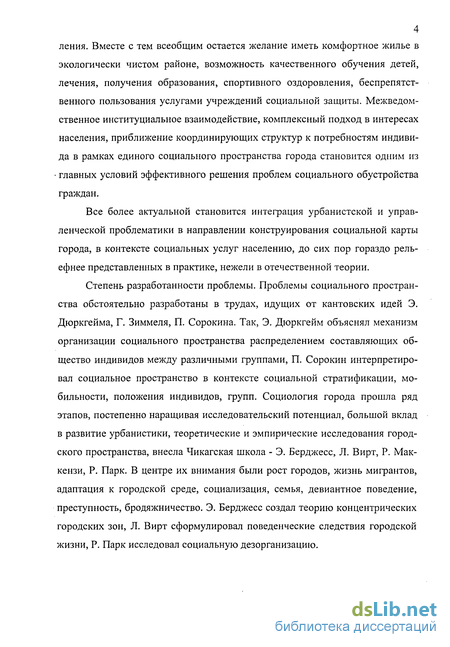 4

ления. Вместе с тем всеобщим остается желание иметь комфортное жилье в экологически чистом районе, возможность качественного обучения детей, лечения, получения образования, спортивного оздоровления, беспрепятственного пользования услугами учреждений социальной защиты. Межведомственное институциальное взаимодействие, комплексный подход в интересах населения, приближение координирующих структур к потребностям индивида в рамках единого социального пространства города становится одним из главных условий эффективного решения проблем социального обустройства граждан.

Все более актуальной становится интеграция урбанистской и управленческой проблематики в направлении конструирования социальной карты города, в контексте социальных услуг населению, до сих пор гораздо рельефнее представленных в практике, нежели в отечественной теории.

Степень разработанности проблемы. Проблемы социального пространства обстоятельно разработаны в трудах, идущих от кантовских идей Э. Дюркгейма, Г. Зиммеля, П. Сорокина. Так, Э. Дюркгейм объяснял механизм организации социального пространства распределением составляющих общество индивидов между различными группами, П. Сорокин интерпретировал социальное пространство в контексте социальной стратификации, мобильности, положения индивидов, групп. Социология города прошла ряд этапов, постепенно наращивая исследовательский потенциал, большой вклад в развитие урбанистики, теоретические и эмпирические исследования городского пространства, внесла Чикагская школа - Э. Берджесс, Л. Вирт, Р. Маккензи, Р. Парк. В центре их внимания были рост городов, жизнь мигрантов, адаптация к городской среде, социализация, семья, девиантное поведение, преступность, бродяжничество. Э. Берджесс создал теорию концентрических городских зон, Л. Вирт сформулировал поведенческие следствия городской жизни, Р. Парк исследовал социальную дезорганизацию.

dsLib.net
библиотека диссертаций